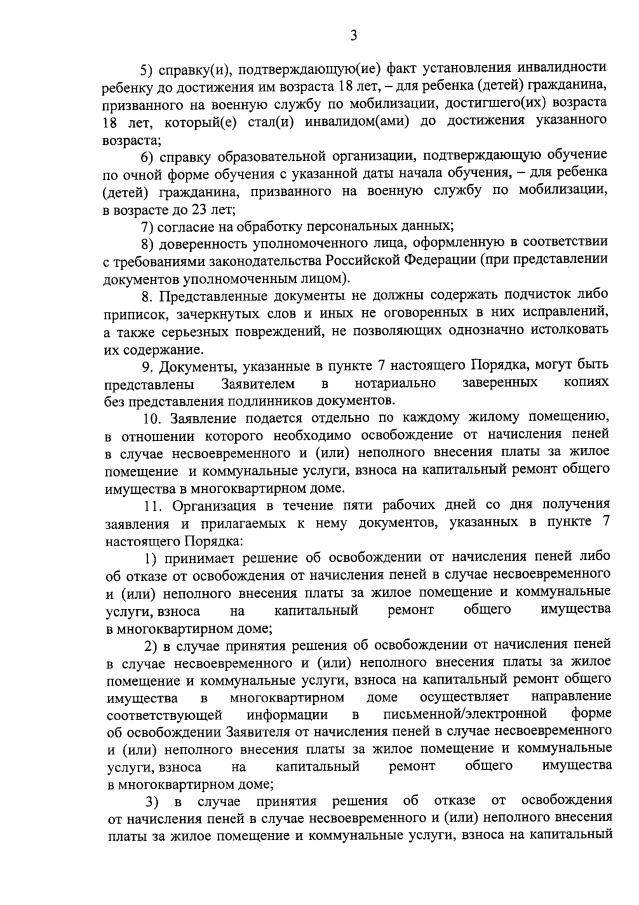 3

5) справку(и), подтверждающую(ие) факт установления инвалидности ребенку до достижения им возраста 18 лет, – для ребенка (детей) гражданина, призванного на военную службу по мобилизации, достигшего(их) возраста 18 лет, который(е) стал(и) инвалидом(ами) до достижения указанного возраста;

6) справку образовательной организации, подтверждающую обучение по очной форме обучения с указанной даты начала обучения, – для ребенка (детей) гражданина, призванного на военную службу по мобилизации, в возрасте до 23 лет;

7) согласие на обработку персональных данных;

8) доверенность уполномоченного лица, оформленную в соответствии с требованиями законодательства Российской Федерации (при представлении документов уполномоченным лицом).

8. Представленные документы не должны содержать подчисток либо приписок, зачеркнутых слов и иных не оговоренных в них исправлений, а также серьезных повреждений, не позволяющих однозначно истолковать их содержание.

9. Документы, указанные в пункте 7 настоящего Порядка, могут быть представлены Заявителем в нотариально заверенных копиях без представления подлинников документов.

10. Заявление подается отдельно по каждому жилому помещению, в отношении которого необходимо освобождение от начисления пеней в случае несвоевременного и (или) неполного внесения платы за жилое помещение и коммунальные услуги, взноса на капитальный ремонт общего имущества в многоквартирном доме.

11. Организация в течение пяти рабочих дней со дня получения заявления и прилагаемых к нему документов, указанных в пункте 7 настоящего Порядка:

1) принимает решение об освобождении от начисления пеней либо об отказе от освобождения от начисления пеней в случае несвоевременного и (или) неполного внесения платы за жилое помещение и коммунальные услуги, взноса на капитальный ремонт общего имущества в многоквартирном доме;

2) в случае принятия решения об освобождении от начисления пеней в случае несвоевременного и (или) неполного внесения платы за жилое помещение и коммунальные услуги, взноса на капитальный ремонт общего имущества в многоквартирном доме осуществляет направление соответствующей информации в письменной/электронной форме об освобождении Заявителя от начисления пеней в случае несвоевременного и (или) неполного внесения платы за жилое помещение и коммунальные услуги, взноса на капитальный ремонт общего имущества в многоквартирном доме;

3) в случае принятия решения об отказе от освобождения от начисления пеней в случае несвоевременного и (или) неполного внесения платы за жилое помещение и коммунальные услуги, взноса на капитальный